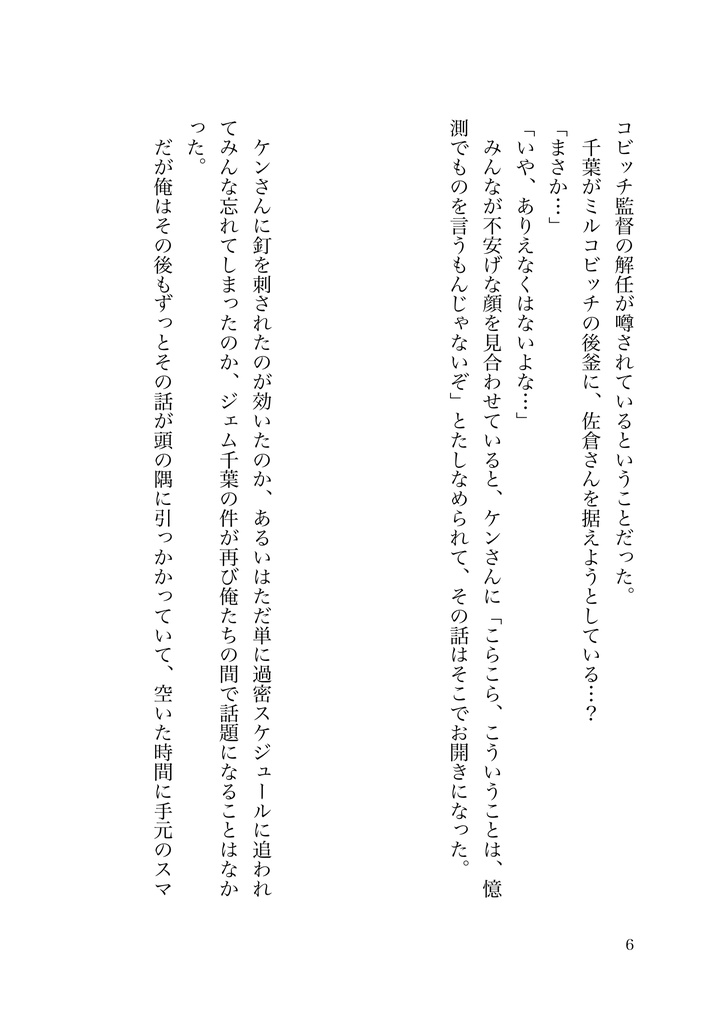 コビッチ監督の解任が噂されているということだった。
千葉がミルコビッチの後釜に、佐倉さんを据えようとしている…？
「まさか…」
「いや、ありえなくはないよな…」
みんなが不安げな顔を見合わせていると、ケンさんに「こらこら、こういうことは、憶測でものを言うもんじゃないぞ」とたしなめられて、その話はそこでお開きになった。

ケンさんに釘を刺されたのが効いたのか、あるいはただ単に過密スケジュールに追われてみんな忘れてしまったのか、ジェム千葉の件が再び俺たちの間で話題になることはなかった。
だが俺はその後もずっとその話が頭の隅に引っかかっていて、空いた時間に手元のスマ

6